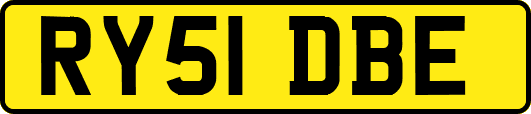 RY51 DBE